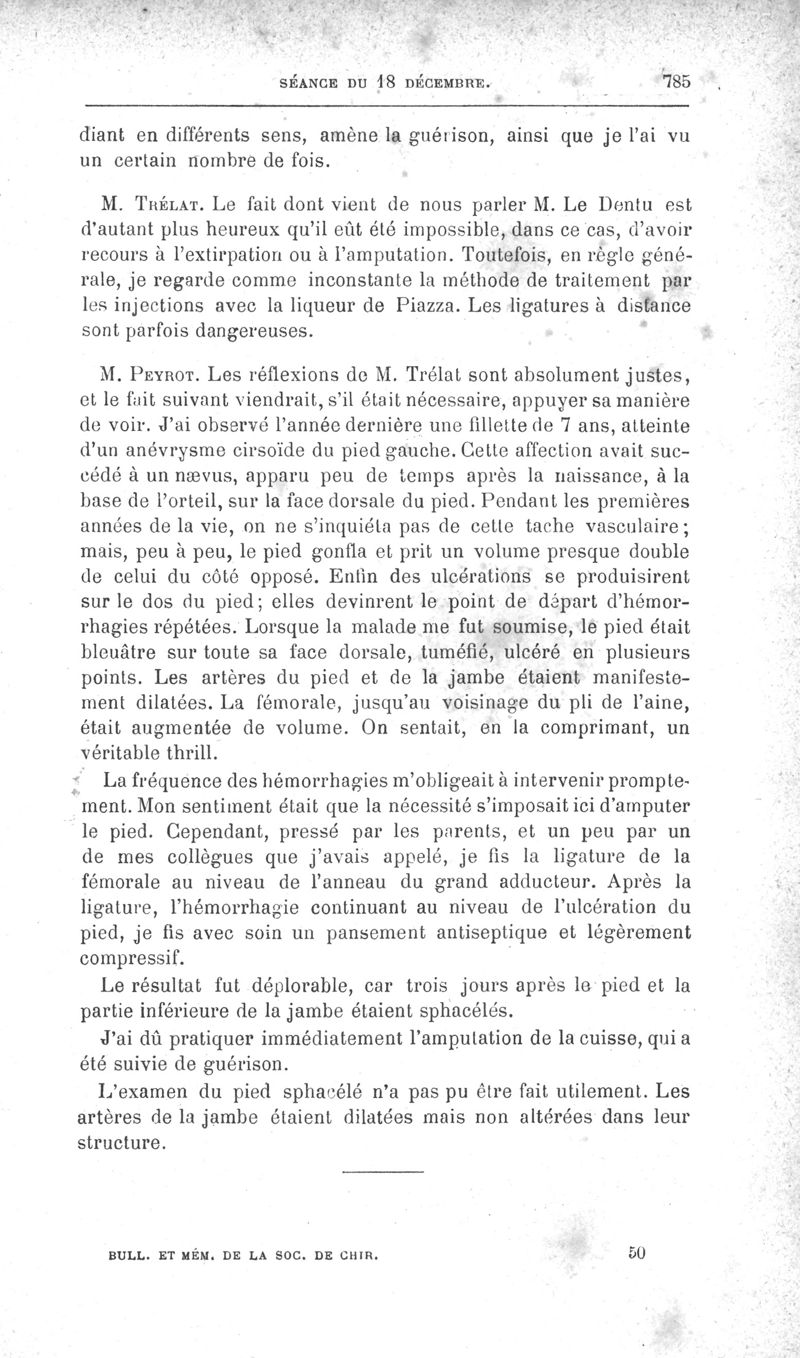 SÉANCE DU 18 DÉCEMBRE. 785

diant en différents sens, amène la guérison, ainsi que je l'ai vu un certain nombre de fois.

M. Trélat. Le fait dont vient de nous parler M. Le Dentu est d'autant plus heureux qu'il eût été impossible, dans ce cas, d'avoir recours à l'extirpation ou à l'amputation. Toutefois, en règle générale, je regarde comme inconstante la méthode de traitement par les injections avec la liqueur de Piazza. Les ligatures à distance sont parfois dangereuses.

M. Peyrot. Les réflexions de M. Trélat sont absolument justes, et le fait suivant viendrait, s'il était nécessaire, appuyer sa manière de voir. J'ai observé l'année dernière une fillette de 7 ans, atteinte d'un anévrysme cirsoïde du pied gauche. Cette affection avait succédé à un nævus, apparu peu de temps après la naissance, à la base de l'orteil, sur la face dorsale du pied. Pendant les premières années de la vie, on ne s'inquiéta pas de cette tache vasculaire; mais, peu à peu, le pied gonfla et prit un volume presque double de celui du côté opposé. Enfin des ulcérations se produisirent sur le dos du pied; elles devinrent le point de départ d'hémorrhagies répétées. Lorsque la malade me fut soumise, le pied était bleuâtre sur toute sa face dorsale, tuméfié, ulcéré en plusieurs points. Les artères du pied et de la jambe étaient manifestement dilatées. La fémorale, jusqu'au voisinage du pli de l'aine, était augmentée de volume. On sentait, en la comprimant, un véritable thrill.

La fréquence des hémorrhagies m'obligeait à intervenir promptement. Mon sentiment était que la nécessité s'imposait ici d'amputer le pied. Cependant, pressé par les parents, et un peu par un de mes collègues que j'avais appelé, je fis la ligature de la fémorale au niveau de l'anneau du grand adducteur. Après la ligature, l'hémorrhagie continuant au niveau de l'ulcération du pied, je fis avec soin un pansement antiseptique et légèrement compressif.

Le résultat fut déplorable, car trois jours après le pied et la partie inférieure de la jambe étaient sphacélés.

J'ai dû pratiquer immédiatement l'amputation de la cuisse, qui a été suivie de guérison.

L'examen du pied sphacélé n'a pas pu être fait utilement. Les artères de la jambe étaient dilatées mais non altérées dans leur structure.

BULL. ET MÉM. DE LA SOC. DE CHIR. 50